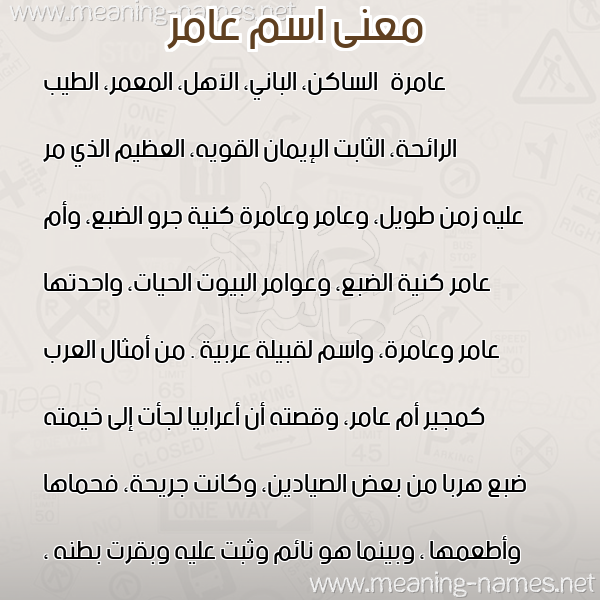 www.meaning-names.net

معنى اسم عامر

عامرة الساكن، الباني، الآهل، المعمر، الطيب الرائحة، الثابت الإيمان القويه، العظيم الذي مر عليه زمن طويل، وعامر وعامرة كنية جرو الضبع، وأم عامر كنية الضبع، وعوامر البيوت الحيات، واحدتها عامر وعامرة، واسم لقبيلة عربية . من أمثال العرب كمجير أم عامر، وقصته أن أعرابيا لجأت إلى خيمته ضبع هربا من بعض الصيادين، وكانت جريحة، فحماها وأطعمها ، وبينما هو نائم وثبت عليه وبقرت بطنه ،

www.meaning-names.net